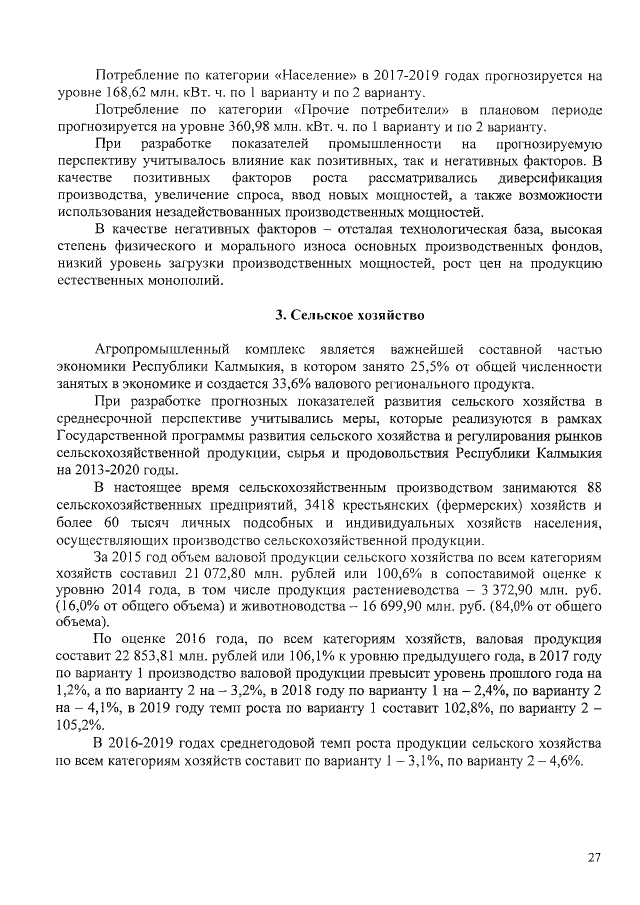 Потребление по категории «Население» в 2017-2019 годах прогнозируется на уровне 168,62 млн. кВт. ч. по 1 варианту и по 2 варианту.

Потребление по категории «Прочие потребители» в плановом периоде прогнозируется на уровне 360,98 млн. кВт. ч. по 1 варианту и по 2 варианту.

При разработке показателей промышленности на прогнозируемую перспективу учитывалось влияние как позитивных, так и негативных факторов. В качестве позитивных факторов роста рассматривались диверсификация производства, увеличение спроса, ввод новых мощностей, а также возможности использования незадействованных производственных мощностей.

В качестве негативных факторов – отсталая технологическая база, высокая степень физического и морального износа основных производственных фондов, низкий уровень загрузки производственных мощностей, рост цен на продукцию естественных монополий.

3. Сельское хозяйство

Агропромышленный комплекс является важнейшей составной частью экономики Республики Калмыкия, в котором занято 25,5% от общей численности занятых в экономике и создается 33,6% валового регионального продукта.

При разработке прогнозных показателей развития сельского хозяйства в среднесрочной перспективе учитывались меры, которые реализуются в рамках Государственной программы развития сельского хозяйства и регулирования рынков сельскохозяйственной продукции, сырья и продовольствия Республики Калмыкия на 2013-2020 годы.

В настоящее время сельскохозяйственным производством занимаются 88 сельскохозяйственных предприятий, 3418 крестьянских (фермерских) хозяйств и более 60 тысяч личных подсобных и индивидуальных хозяйств населения, осуществляющих производство сельскохозяйственной продукции.

За 2015 год объем валовой продукции сельского хозяйства по всем категориям хозяйств составил 21 072,80 млн. рублей или 100,6% в сопоставимой оценке к уровню 2014 года, в том числе продукция растениеводства – 3 372,90 млн. руб. (16,0% от общего объема) и животноводства – 16 699,90 млн. руб. (84,0% от общего объема).

По оценке 2016 года, по всем категориям хозяйств, валовая продукция составит 22 853,81 млн. рублей или 106,1% к уровню предыдущего года, в 2017 году по варианту 1 производство валовой продукции превысит уровень прошлого года на 1,2%, а по варианту 2 на – 3,2%, в 2018 году по варианту 1 на – 2,4%, по варианту 2 на – 4,1%, в 2019 году темп роста по варианту 1 составит 102,8%, по варианту 2 – 105,2%.

В 2016-2019 годах среднегодовой темп роста продукции сельского хозяйства по всем категориям хозяйств составит по варианту 1 – 3,1%, по варианту 2 – 4,6%.

27